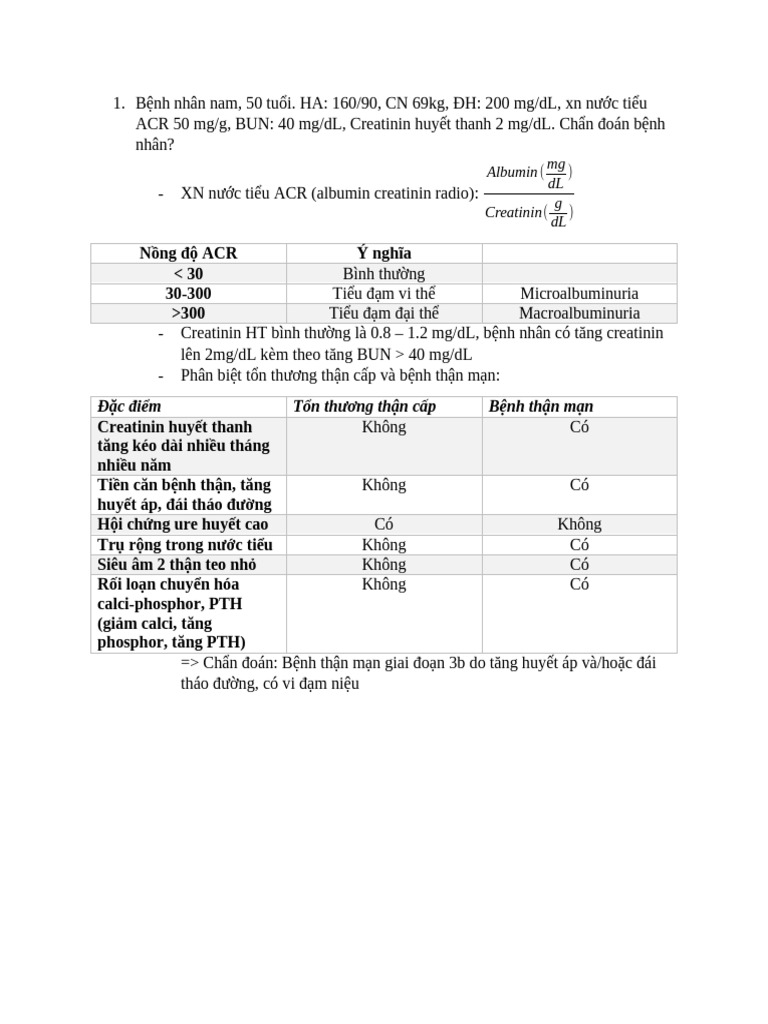 1. Bệnh nhân nam, 50 tuổi. HA: 160/90, CN 69kg, ĐH: 200 mg/dL, xn nước tiểu ACR 50 mg/g, BUN: 40 mg/dL, Creatinin huyết thanh 2 mg/dL. Chẩn đoán bệnh nhân?

- XN nước tiểu ACR (albumin creatinin radio): $\frac{Albumin(\frac{mg}{dL})}{Creatinin(\frac{g}{dL})}$

| Nồng độ ACR | Ý nghĩa | |
|---|---|---|
| < 30 | Bình thường | |
| 30-300 | Tiểu đạm vi thể | Microalbuminuria |
| >300 | Tiểu đạm đại thể | Macroalbuminuria |

- Creatinin HT bình thường là 0.8 – 1.2 mg/dL, bệnh nhân có tăng creatinin lên 2mg/dL kèm theo tăng BUN > 40 mg/dL
- Phân biệt tổn thương thận cấp và bệnh thận mạn:

| Đặc điểm | Tổn thương thận cấp | Bệnh thận mạn |
|---|---|---|
| Creatinin huyết thanh tăng kéo dài nhiều tháng nhiều năm | Không | Có |
| Tiền căn bệnh thận, tăng huyết áp, đái tháo đường | Không | Có |
| Hội chứng ure huyết cao | Có | Không |
| Trụ rộng trong nước tiểu | Không | Có |
| Siêu âm 2 thận teo nhỏ | Không | Có |
| Rối loạn chuyển hóa calci-phosphor, PTH (giảm calci, tăng phosphor, tăng PTH) | Không | Có |

=> Chẩn đoán: Bệnh thận mạn giai đoạn 3b do tăng huyết áp và/hoặc đái tháo đường, có vi đạm niệu